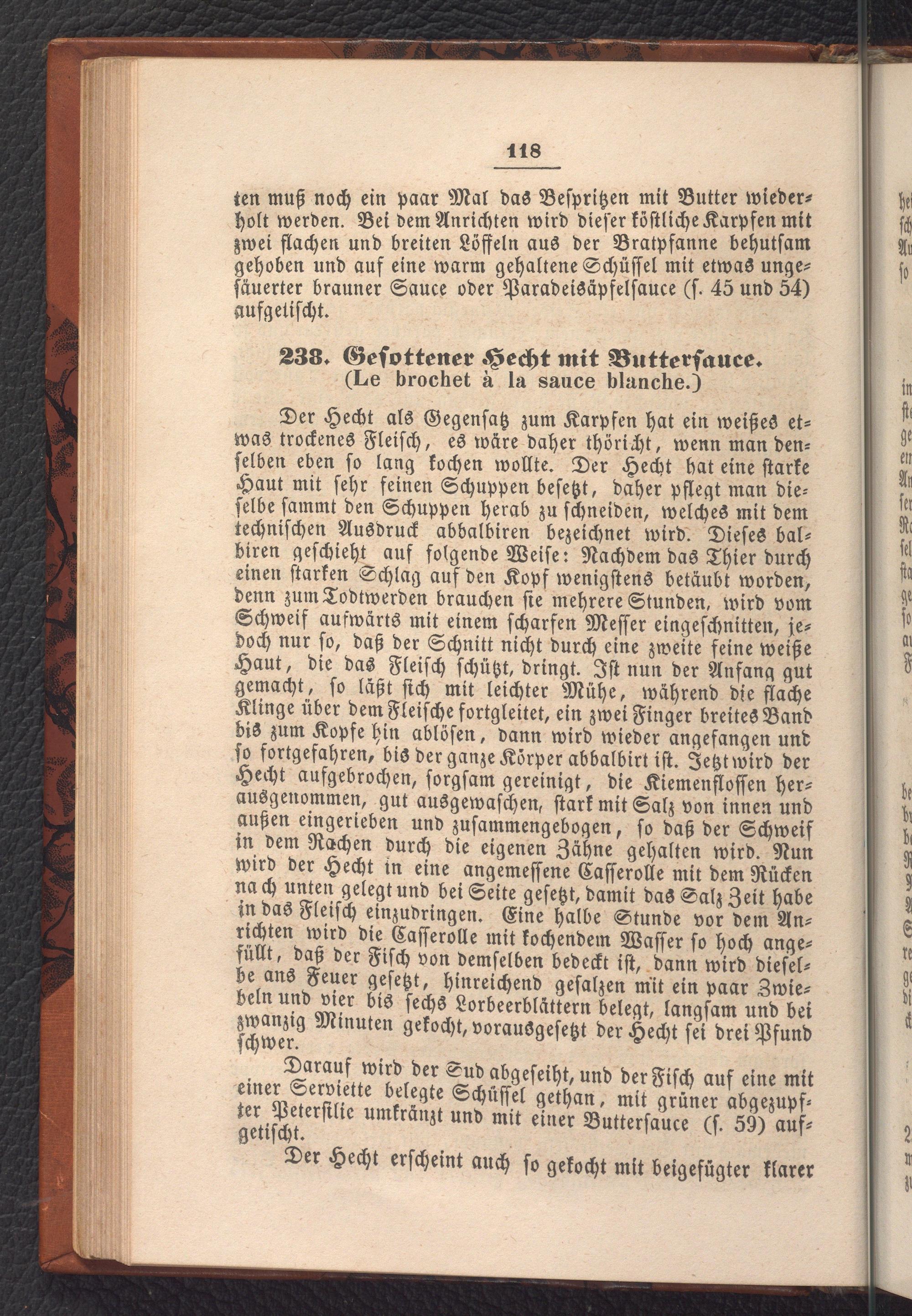 118

ten muß noch ein paar Mal das Bespritzen mit Butter wiederholt werden. Bei dem Anrichten wird dieser köstliche Karpfen mit zwei flachen und breiten Löffeln aus der Bratpfanne behutsam gehoben und auf eine warm gehaltene Schüssel mit etwas ungesäuerter brauner Sauce oder Paradeisäpfelsauce (s. 45 und 54) aufgetischt.

238. Gesottener Hecht mit Buttersauce.
(Le brochet à la sauce blanche.)

Der Hecht als Gegensatz zum Karpfen hat ein weißes etwas trockenes Fleisch, es wäre daher thöricht, wenn man denselben eben so lang kochen wollte. Der Hecht hat eine starke Haut mit sehr feinen Schuppen besetzt, daher pflegt man dieselbe sammt den Schuppen herab zu schneiden, welches mit dem technischen Ausdruck abbalbiren bezeichnet wird. Dieses balbiren geschieht auf folgende Weise: Nachdem das Thier durch einen starken Schlag auf den Kopf wenigstens betäubt worden, denn zum Todtwerden brauchen sie mehrere Stunden, wird vom Schweif aufwärts mit einem scharfen Messer eingeschnitten, jedoch nur so, daß der Schnitt nicht durch eine zweite feine weiße Haut, die das Fleisch schützt, dringt. Ist nun der Anfang gut gemacht, so läßt sich mit leichter Mühe, während die flache Klinge über dem Fleische fortgleitet, ein zwei Finger breites Band bis zum Kopfe hin ablösen, dann wird wieder angefangen und so fortgefahren, bis der ganze Körper abbalbirt ist. Jetzt wird der Hecht aufgebrochen, sorgsam gereinigt, die Kiemenflossen herausgenommen, gut ausgewaschen, stark mit Salz von innen und außen eingerieben und zusammengebogen, so daß der Schweif in dem Rachen durch die eigenen Zähne gehalten wird. Nun wird der Hecht in eine angemessene Casserolle mit dem Rücken nach unten gelegt und bei Seite gesetzt, damit das Salz Zeit habe in das Fleisch einzudringen. Eine halbe Stunde vor dem Anrichten wird die Casserolle mit kochendem Wasser so hoch angefüllt, daß der Fisch von demselben bedeckt ist, dann wird dieselbe ans Feuer gesetzt, hinreichend gesalzen mit ein paar Zwiebeln und vier bis sechs Lorbeerblättern belegt, langsam und bei zwanzig Minuten gekocht, vorausgesetzt der Hecht sei drei Pfund schwer.

Darauf wird der Sud abgeseiht, und der Fisch auf eine mit einer Serviette belegte Schüssel gethan, mit grüner abgezupfter Petersilie umkränzt und mit einer Buttersauce (s. 59) aufgetischt.

Der Hecht erscheint auch so gekocht mit beigefügter klarer